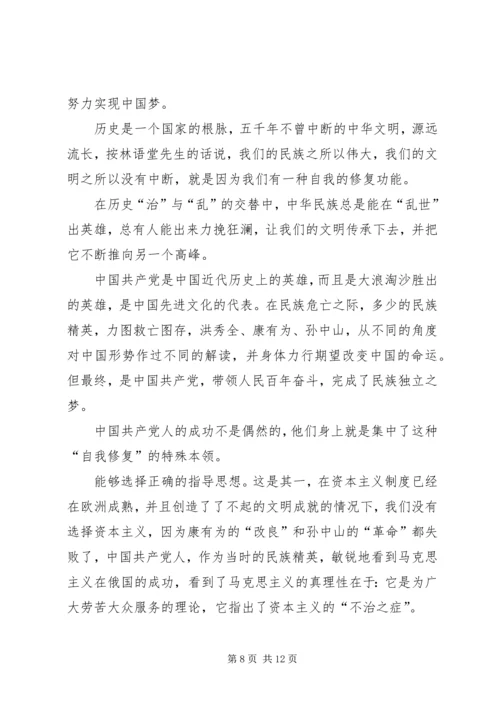 努力实现中国梦。

历史是一个国家的根脉，五千年不曾中断的中华文明，源远流长，按林语堂先生的话说，我们的民族之所以伟大，我们的文明之所以没有中断，就是因为我们有一种自我的修复功能。

在历史“治”与“乱”的交替中，中华民族总是能在“乱世”出英雄，总有人能出来力挽狂澜，让我们的文明传承下去，并把它不断推向另一个高峰。

中国共产党是中国近代历史上的英雄，而且是大浪淘沙胜出的英雄，是中国先进文化的代表。在民族危亡之际，多少的民族精英，力图救亡图存，洪秀全、康有为、孙中山，从不同的角度对中国形势作过不同的解读，并身体力行期望改变中国的命运。但最终，是中国共产党，带领人民百年奋斗，完成了民族独立之梦。

中国共产党人的成功不是偶然的，他们身上就是集中了这种“自我修复”的特殊本领。

能够选择正确的指导思想。这是其一，在资本主义制度已经在欧洲成熟，并且创造了了不起的文明成就的情况下，我们没有选择资本主义，因为康有为的“改良”和孙中山的“革命”都失败了，中国共产党人，作为当时的民族精英，敏锐地看到马克思主义在俄国的成功，看到了马克思主义的真理性在于：它是为广大劳苦大众服务的理论，它指出了资本主义的“不治之症”。

第 8 页 共 12 页